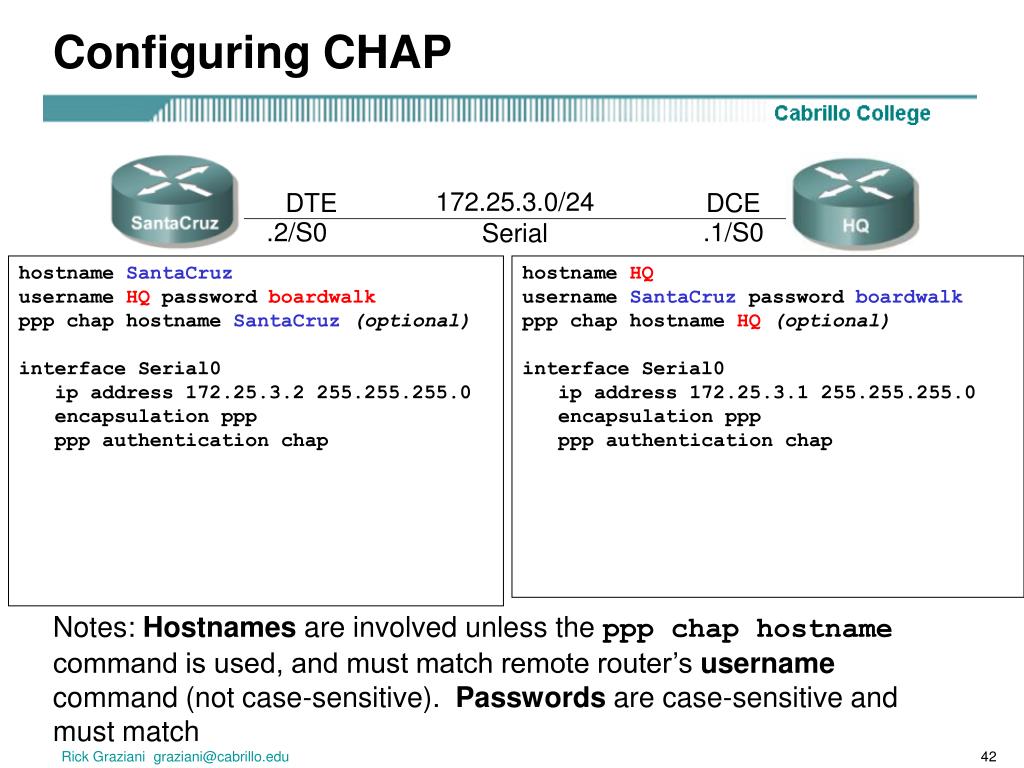 Configuring CHAP

Cabrillo College

SantaCruz

DTE
.2/S0

172.25.3.0/24
Serial

DCE
.1/S0

HQ

hostname SantaCruz
username HQ password boardwalk
ppp chap hostname SantaCruz (optional)

interface Serial0
ip address 172.25.3.2 255.255.255.0
encapsulation ppp
ppp authentication chap

hostname HQ
username SantaCruz password boardwalk
ppp chap hostname HQ (optional)

interface Serial0
ip address 172.25.3.1 255.255.255.0
encapsulation ppp
ppp authentication chap

Notes: Hostnames are involved unless the ppp chap hostname command is used, and must match remote router's username command (not case-sensitive). Passwords are case-sensitive and must match

Rick Graziani graziani@cabrillo.edu

42